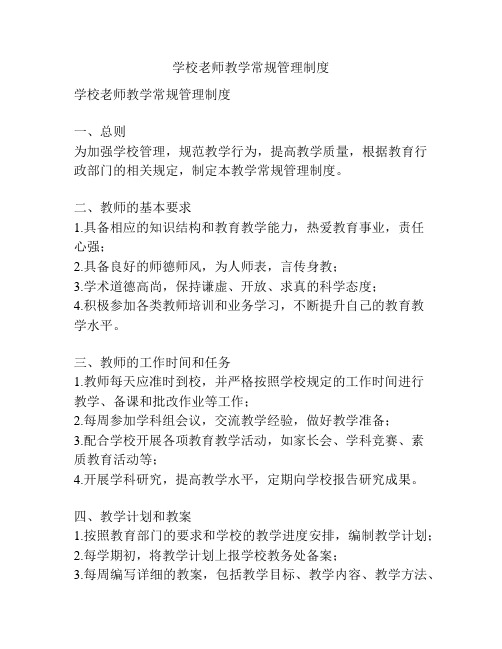 学校老师教学常规管理制度

学校老师教学常规管理制度

一、总则
为加强学校管理，规范教学行为，提高教学质量，根据教育行政部门的相关规定，制定本教学常规管理制度。

二、教师的基本要求
1.具备相应的知识结构和教育教学能力，热爱教育事业，责任心强；
2.具备良好的师德师风，为人师表，言传身教；
3.学术道德高尚，保持谦虚、开放、求真的科学态度；
4.积极参加各类教师培训和业务学习，不断提升自己的教育教学水平。

三、教师的工作时间和任务
1.教师每天应准时到校，并严格按照学校规定的工作时间进行教学、备课和批改作业等工作；
2.每周参加学科组会议，交流教学经验，做好教学准备；
3.配合学校开展各项教育教学活动，如家长会、学科竞赛、素质教育活动等；
4.开展学科研究，提高教学水平，定期向学校报告研究成果。

四、教学计划和教案
1.按照教育部门的要求和学校的教学进度安排，编制教学计划；
2.每学期初，将教学计划上报学校教务处备案；
3.每周编写详细的教案，包括教学目标、教学内容、教学方法、